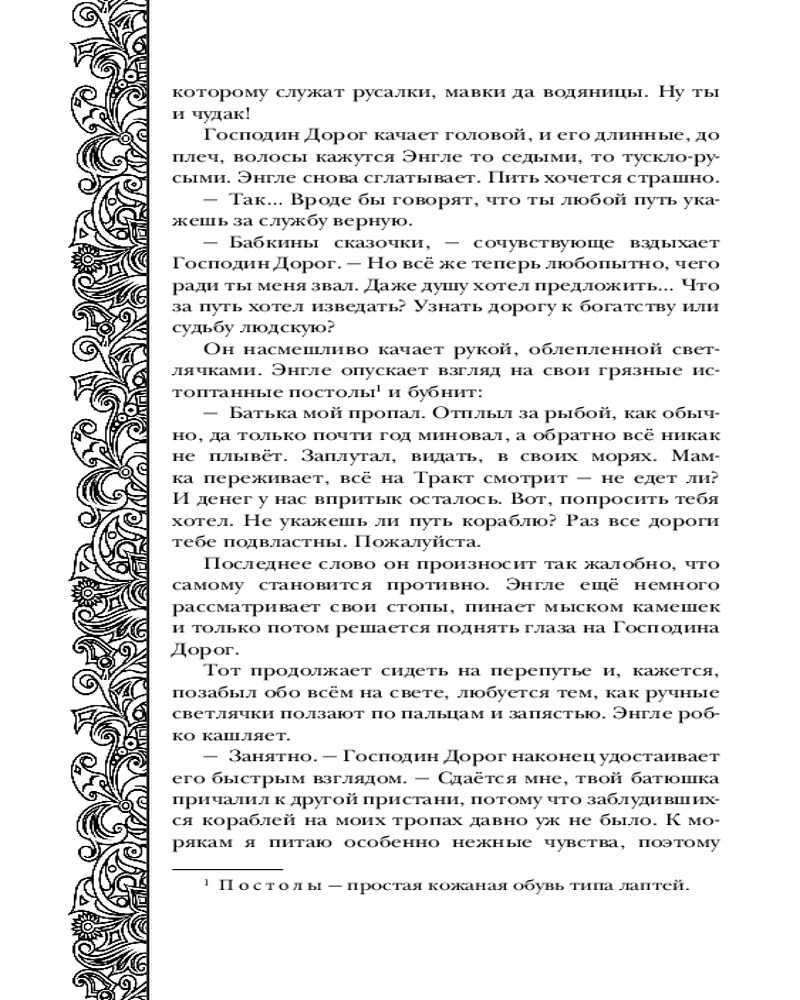 которому служат русалки, мавки да водяницы. Ну ты и чудак!

Господин Дорог качает головой, и его длинные, до плеч, волосы кажутся Энгле то седыми, то тускло-русыми. Энгле снова сглатывает. Пить хочется страшно.

— Так... Вроде бы говорят, что ты любой путь укажешь за службу верную.

— Бабкины сказочки, — сочувствующе вздыхает Господин Дорог. — Но всё же теперь любопытно, чего ради ты меня звал. Даже душу хотел предложить... Что за путь хотел изведать? Узнать дорогу к богатству или судьбу людскую?

Он насмешливо качает рукой, облепленной светлячками. Энгле опускает взгляд на свои грязные истоптанные постолы$^1$ и бубнит:

— Батька мой пропал. Отплыл за рыбой, как обычно, да только почти год миновал, а обратно всё никак не плывёт. Заплутал, видать, в своих морях. Мамка переживает, всё на Тракт смотрит — не едет ли? И денег у нас впритык осталось. Вот, попросить тебя хотел. Не укажешь ли путь кораблю? Раз все дороги тебе подвластны. Пожалуйста.

Последнее слово он произносит так жалобно, что самому становится противно. Энгле ещё немного рассматривает свои стопы, пинает мыском камешек и только потом решается поднять глаза на Господина Дорог.

Тот продолжает сидеть на перепутье и, кажется, позабыл обо всём на свете, любуется тем, как ручные светлячки ползают по пальцам и запястью. Энгле робко кашляет.

— Занятно. — Господин Дорог наконец удостаивает его быстрым взглядом. — Сдаётся мне, твой батюшка причалил к другой пристани, потому что заблудившихся кораблей на моих тропах давно уж не было. К морякам я питаю особенно нежные чувства, поэтому

$^1$ Постолы — простая кожаная обувь типа лаптей.